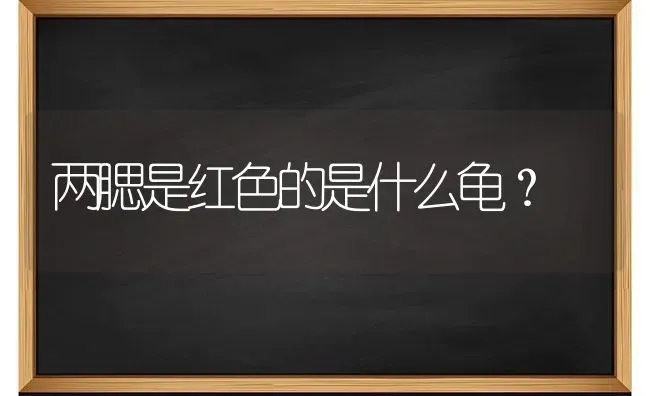 两腮是红色的是什么龟？